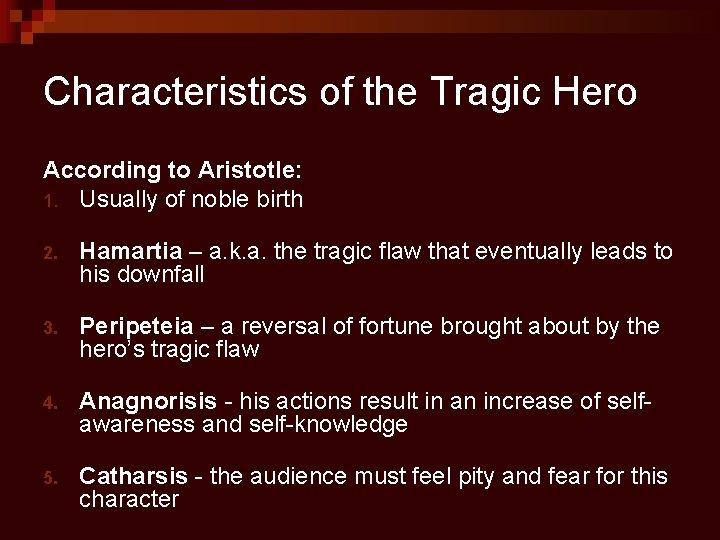 Characteristics of the Tragic Hero

According to Aristotle:

1. Usually of noble birth

2. Hamartia – a.k.a. the tragic flaw that eventually leads to his downfall

3. Peripeteia – a reversal of fortune brought about by the hero's tragic flaw

4. Anagnorisis - his actions result in an increase of self-awareness and self-knowledge

5. Catharsis - the audience must feel pity and fear for this character